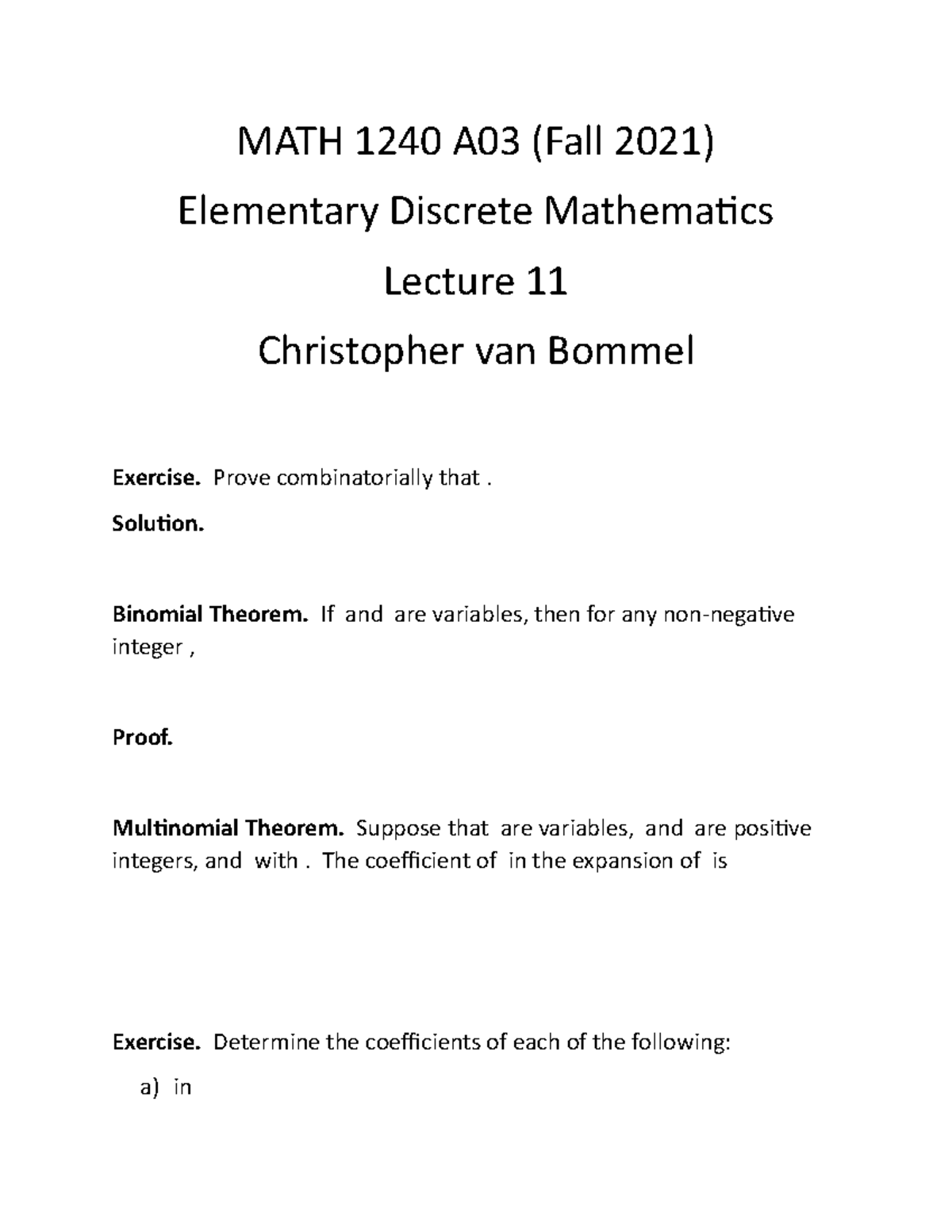 MATH 1240 A03 (Fall 2021)

Elementary Discrete Mathematics

Lecture 11

Christopher van Bommel

**Exercise.** Prove combinatorially that .

**Solution.**

**Binomial Theorem.** If and are variables, then for any non-negative integer ,

**Proof.**

**Multinomial Theorem.** Suppose that are variables, and are positive integers, and with . The coefficient of in the expansion of is

**Exercise.** Determine the coefficients of each of the following:

a) in